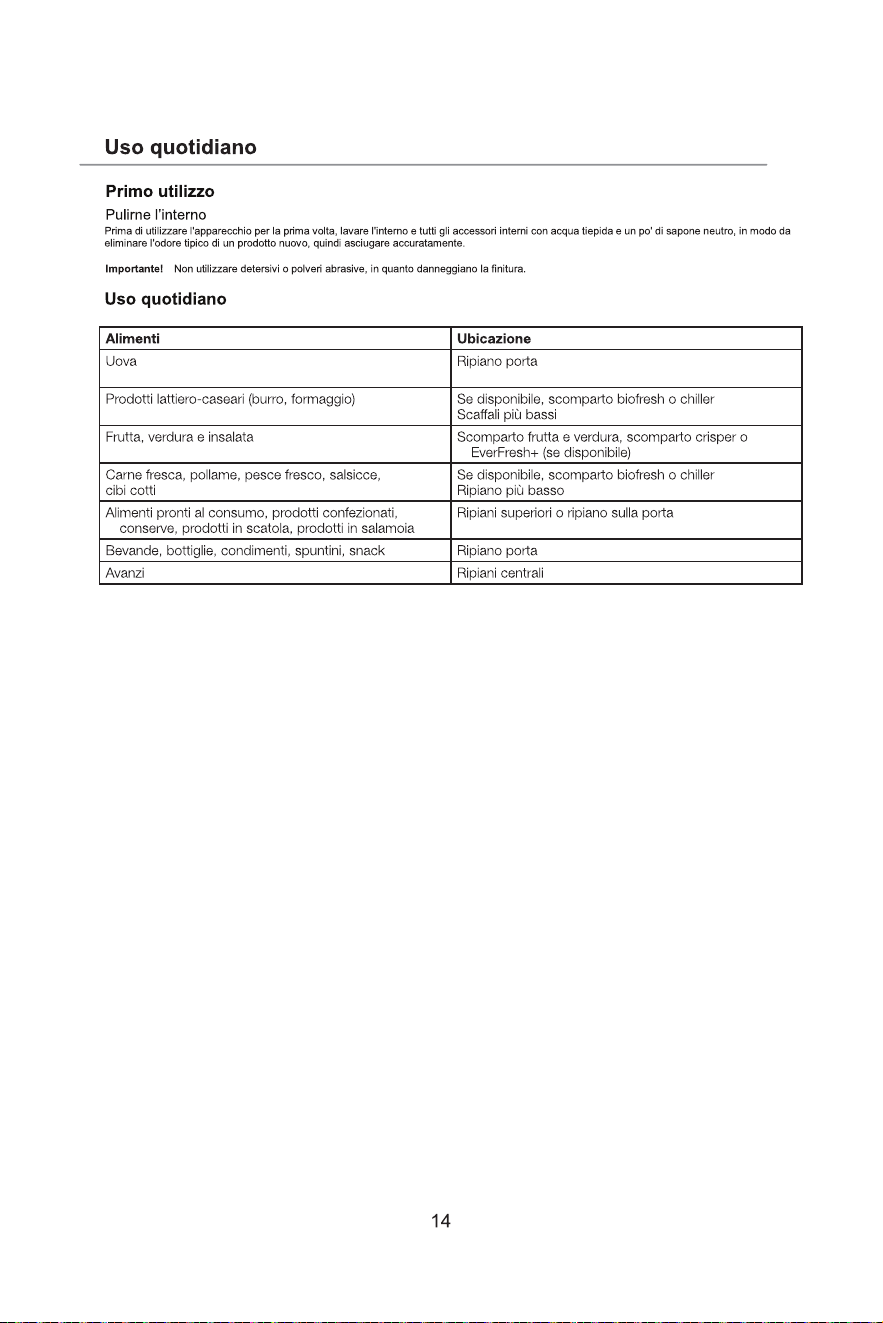 Uso quotidiano

Primo utilizzo

Pulirne l'interno

Prima di utilizzare l'apparecchio per la prima volta, lavare l'interno e tutti gli accessori interni con acqua tiepida e un po' di sapone neutro, in modo da eliminare l'odore tipico di un prodotto nuovo, quindi asciugare accuratamente.

Importante! Non utilizzare detersivi o polveri abrasive, in quanto danneggiano la finitura.

Uso quotidiano

| Alimenti | Ubicazione |
|---|---|
| Uova | Ripiano porta |
| Prodotti lattiero-caseari (burro, formaggio) | Se disponibile, scomparto biofresh o chiller Scaffali più bassi |
| Frutta, verdura e insalata | Scomparto frutta e verdura, scomparto crisper o EverFresh+ (se disponibile) |
| Carne fresca, pollame, pesce fresco, salsicce, cibi cotti | Se disponibile, scomparto biofresh o chiller Ripiano più basso |
| Alimenti pronti al consumo, prodotti confezionati, conserve, prodotti in scatola, prodotti in salamoia | Ripiani superiori o ripiano sulla porta |
| Bevande, bottiglie, condimenti, spuntini, snack | Ripiano porta |
| Avanzi | Ripiani centrali |

14